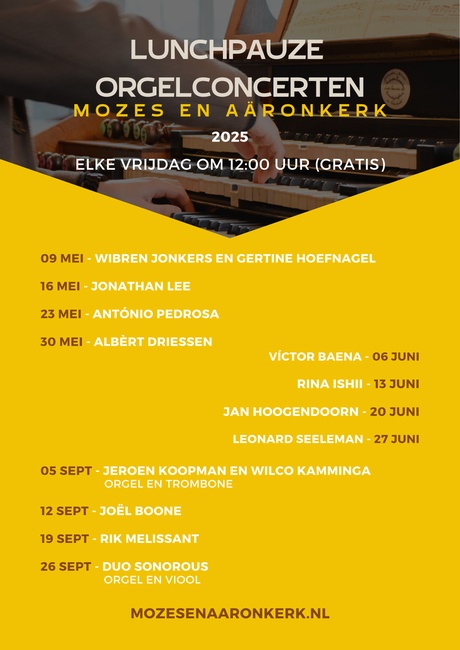 LUNCHPAUZE
ORGELCONCERTEN
MOZES EN AÄRONKERK
2025
ELKE VRIJDAG OM 12:00 UUR (GRATIS)

09 MEI - WIBREN JONKERS EN GERTINE HOEFNAGEL

16 MEI - JONATHAN LEE

23 MEI - ANTÓNIO PEDROSA

30 MEI - ALBÈRT DRIESSEN

VÍCTOR BAENA - 06 JUNI

RINA ISHII - 13 JUNI

JAN HOOGENDOORN - 20 JUNI

LEONARD SEELEMAN - 27 JUNI

05 SEPT - JEROEN KOOPMAN EN WILCO KAMMINGA
ORGEL EN TROMBONE

12 SEPT - JOËL BOONE

19 SEPT - RIK MELISSANT

26 SEPT - DUO SONOROUS
ORGEL EN VIOOL

MOZESENAARONKERK.NL